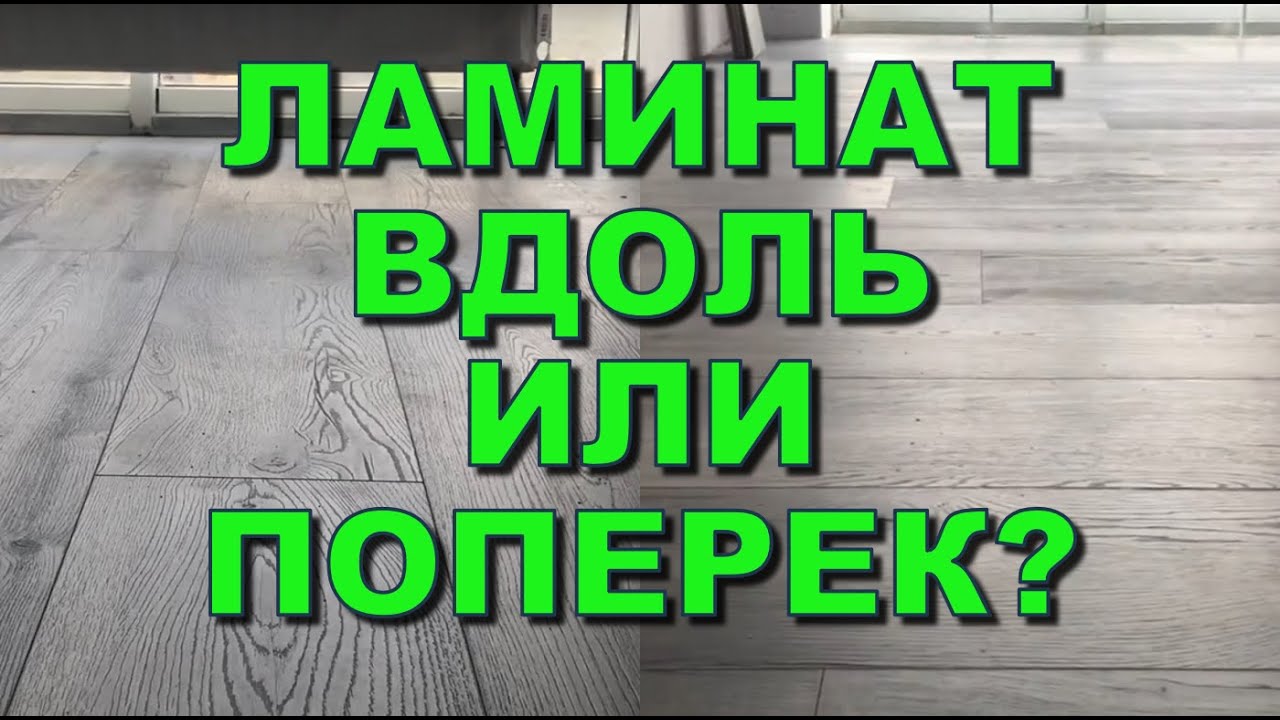 ЛАМИНАТ
ВДОЛЬ
ИЛИ
ПОПЕРЕК?